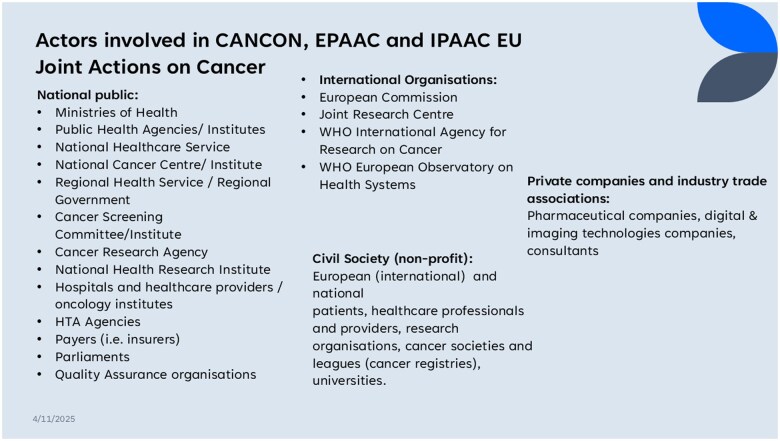 Actors involved in CANCON, EPAAC and IPAAC EU Joint Actions on Cancer

National public:
• Ministries of Health
• Public Health Agencies/ Institutes
• National Healthcare Service
• National Cancer Centre/ Institute
• Regional Health Service / Regional Government
• Cancer Screening Committee/Institute
• Cancer Research Agency
• National Health Research Institute
• Hospitals and healthcare providers / oncology institutes
• HTA Agencies
• Payers (i.e. insurers)
• Parliaments
• Quality Assurance organisations

• International Organisations:
• European Commission
• Joint Research Centre
• WHO International Agency for Research on Cancer
• WHO European Observatory on Health Systems

Civil Society (non-profit):
European (international) and national
patients, healthcare professionals and providers, research organisations, cancer societies and leagues (cancer registries), universities.

Private companies and industry trade associations:
Pharmaceutical companies, digital & imaging technologies companies, consultants

4/11/2025